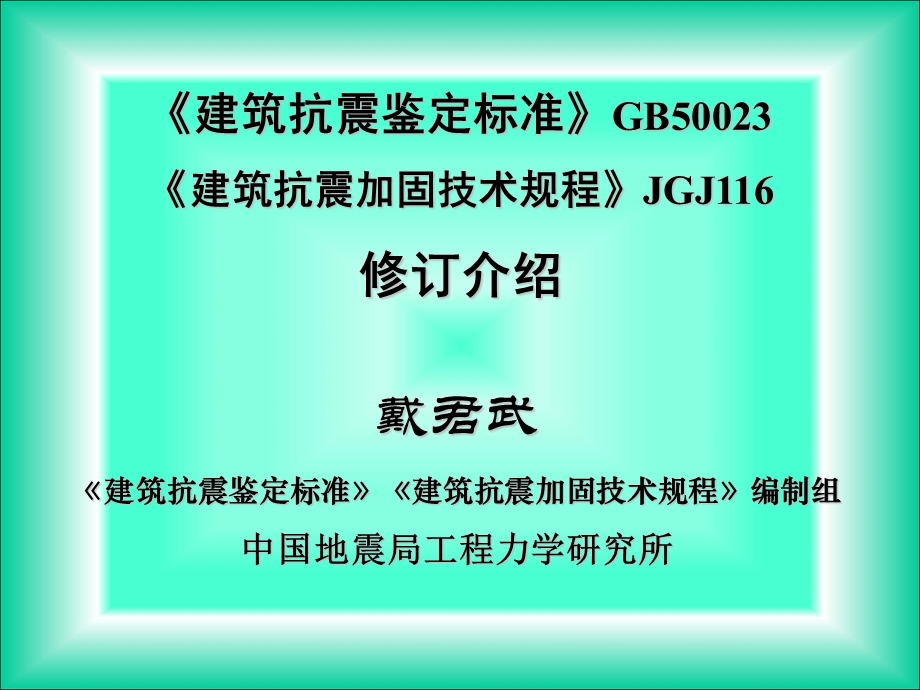 《建筑抗震鉴定标准》GB50023
《建筑抗震加固技术规程》JGJ116
修订介绍

戴君武

《建筑抗震鉴定标准》《建筑抗震加固技术规程》编制组
中国地震局工程力学研究所